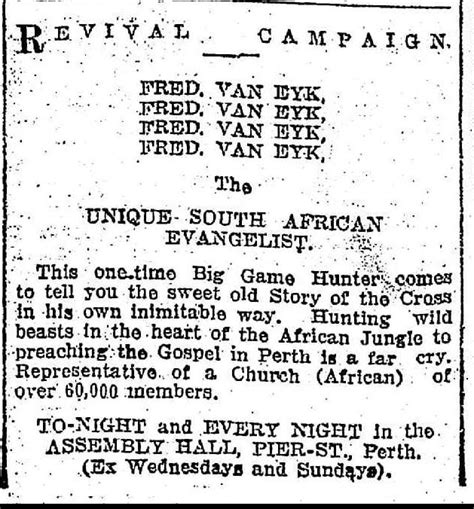 REVIVAL CAMPAIGN.

FRED. VAN EYK,
FRED. VAN EYK,
FRED. VAN EYK,
FRED. VAN EYK,

The

UNIQUE SOUTH AFRICAN EVANGELIST.

This one-time Big Game Hunter comes to tell you the sweet old Story of the Cross in his own inimitable way. Hunting wild beasts in the heart of the African Jungle to preaching the Gospel in Perth is a far cry. Representative of a Church (African) of over 60,000 members.

TO-NIGHT and EVERY NIGHT in the ASSEMBLY HALL, PIER-ST., Perth. (Ex Wednesdays and Sundays).